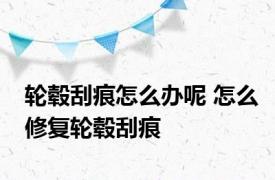 轮毂刮痕怎么办呢 怎么修复轮毂刮痕